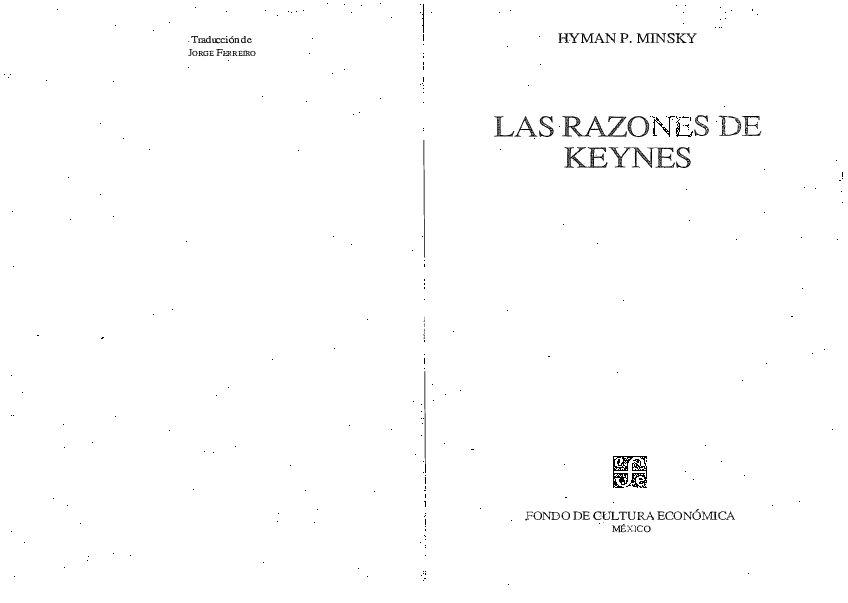 Traducción de
JORGE FERREIRO

HYMAN P. MINSKY

LAS RAZONES DE KEYNES

FONDO DE CULTURA ECONÓMICA
MÉXICO